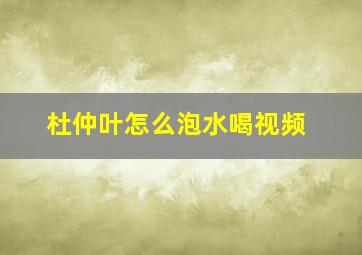 杜仲叶怎么泡水喝视频